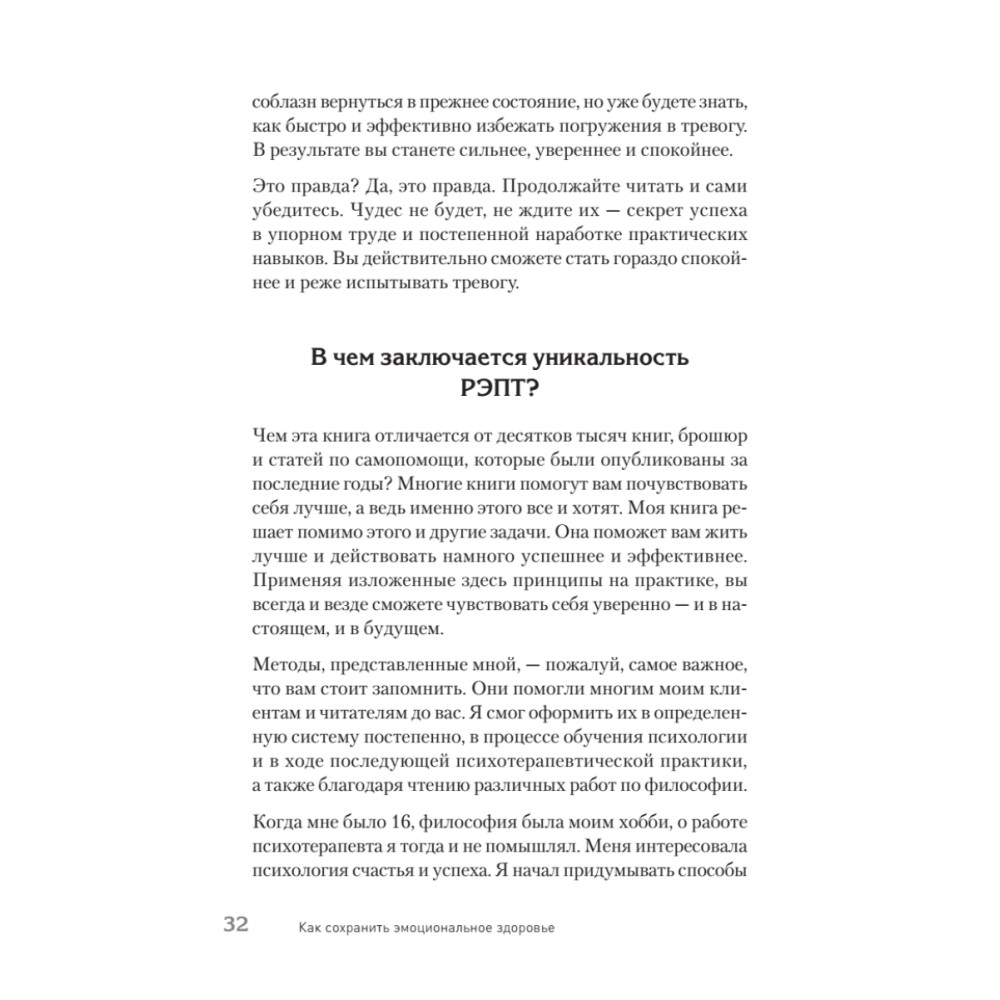 соблазн вернуться в прежнее состояние, но уже будете знать, как быстро и эффективно избежать погружения в тревогу. В результате вы станете сильнее, увереннее и спокойнее.

Это правда? Да, это правда. Продолжайте читать и сами убедитесь. Чудес не будет, не ждите их — секрет успеха в упорном труде и постепенной наработке практических навыков. Вы действительно сможете стать гораздо спокойнее и реже испытывать тревогу.

В чем заключается уникальность РЭПТ?

Чем эта книга отличается от десятков тысяч книг, брошюр и статей по самопомощи, которые были опубликованы за последние годы? Многие книги помогут вам почувствовать себя лучше, а ведь именно этого все и хотят. Моя книга решает помимо этого и другие задачи. Она поможет вам жить лучше и действовать намного успешнее и эффективнее. Применяя изложенные здесь принципы на практике, вы всегда и везде сможете чувствовать себя уверенно — и в настоящем, и в будущем.

Методы, представленные мной, — пожалуй, самое важное, что вам стоит запомнить. Они помогли многим моим клиентам и читателям до вас. Я смог оформить их в определенную систему постепенно, в процессе обучения психологии и в ходе последующей психотерапевтической практики, а также благодаря чтению различных работ по философии.

Когда мне было 16, философия была моим хобби, о работе психотерапевта я тогда и не помышлял. Меня интересовала психология счастья и успеха. Я начал придумывать способы

32 Как сохранить эмоциональное здоровье